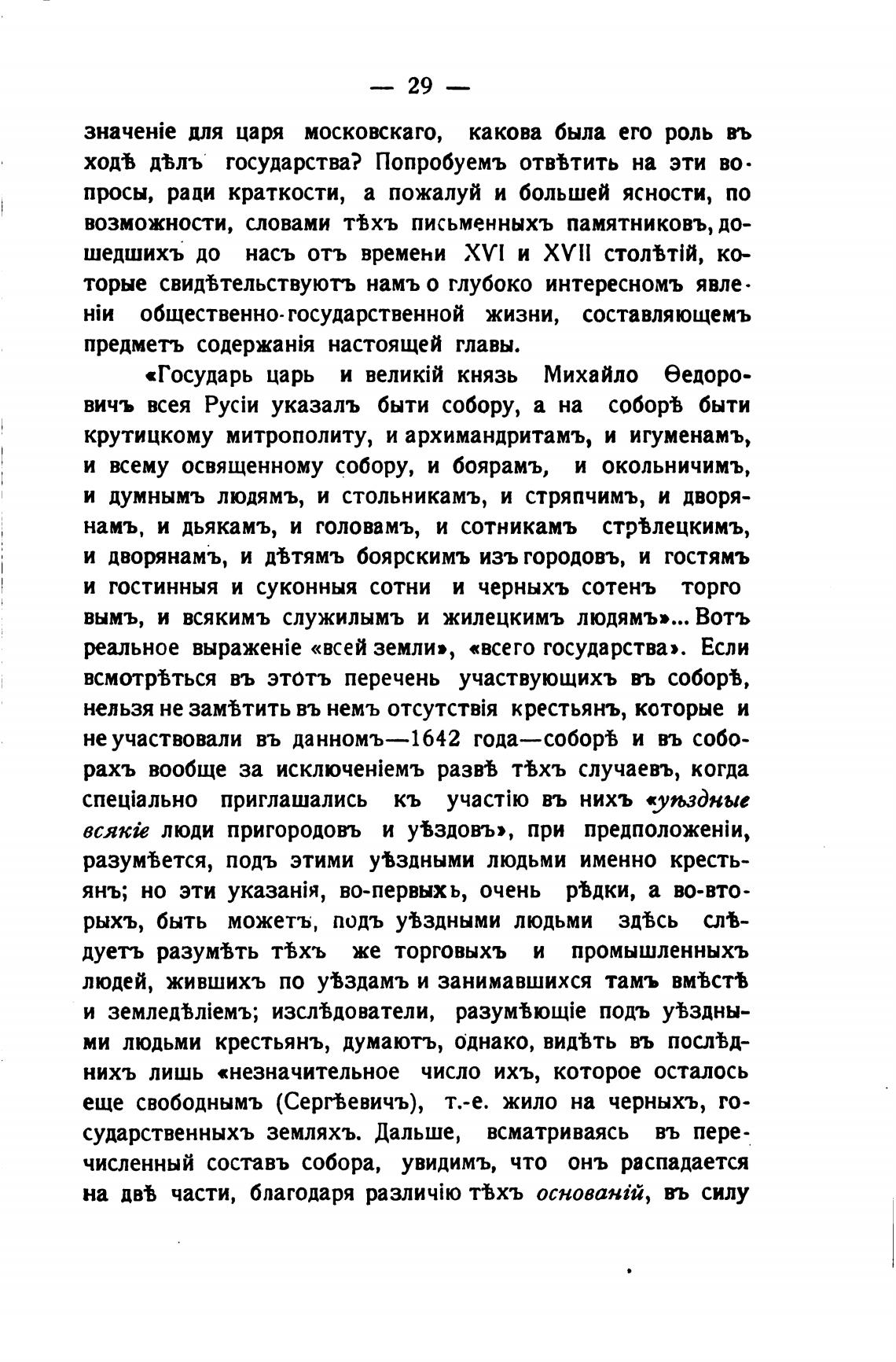 — 29 —

значеніе для царя московскаго, какова была его роль въ ходѣ дѣлъ государства? Попробуемъ отвѣтить на эти вопросы, ради краткости, а пожалуй и большей ясности, по возможности, словами тѣхъ письменныхъ памятниковъ, дошедшихъ до насъ отъ времени XVI и XVII столѣтій, которые свидѣтельствуютъ намъ о глубоко интересномъ явленіи общественно-государственной жизни, составляющемъ предметъ содержанія настоящей главы.

«Государь царь и великій князь Михайло Ѳедоровичъ всея Русіи указалъ быти собору, а на соборѣ быти крутицкому митрополиту, и архимандритамъ, и игуменамъ, и всему освященному собору, и боярамъ, и окольничимъ, и думнымъ людямъ, и стольникамъ, и стряпчимъ, и дворянамъ, и дьякамъ, и головамъ, и сотникамъ стрѣлецкимъ, и дворянамъ, и дѣтямъ боярскимъ изъ городовъ, и гостямъ и гостинныя и суконныя сотни и черныхъ сотенъ торговымъ, и всякимъ служилымъ и жилецкимъ людямъ»... Вотъ реальное выраженіе «всей земли», «всего государства». Если всмотрѣться въ этотъ перечень участвующихъ въ соборѣ, нельзя не замѣтить въ немъ отсутствія крестьянъ, которые и не участвовали въ данномъ—1642 года—соборѣ и въ соборахъ вообще за исключеніемъ развѣ тѣхъ случаевъ, когда спеціально приглашались къ участію въ нихъ «уѣздные всякіе люди пригородовъ и уѣздовъ», при предположеніи, разумѣется, подъ этими уѣздными людьми именно крестьянъ; но эти указанія, во-первыхъ, очень рѣдки, а во-вторыхъ, быть можетъ, подъ уѣздными людьми здѣсь слѣдуетъ разумѣть тѣхъ же торговыхъ и промышленныхъ людей, жившихъ по уѣздамъ и занимавшихся тамъ вмѣстѣ и земледѣліемъ; изслѣдователи, разумѣющіе подъ уѣздными людьми крестьянъ, думаютъ, однако, видѣть въ послѣднихъ лишь «незначительное число ихъ, которое осталось еще свободнымъ (Сергѣевичъ), т.-е. жило на черныхъ, государственныхъ земляхъ. Дальше, всматриваясь въ перечисленный составъ собора, увидимъ, что онъ распадается на двѣ части, благодаря различію тѣхъ основаній, въ силу